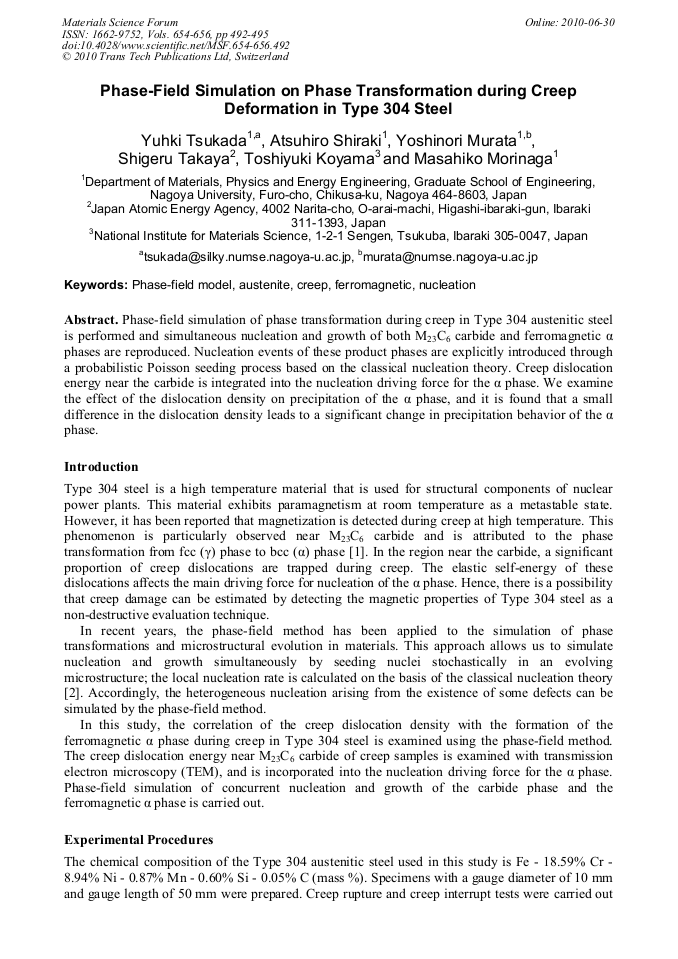 Materials Science Forum
ISSN: 1662-9752, Vols. 654-656, pp 492-495
doi:10.4028/www.scientific.net/MSF.654-656.492
© 2010 Trans Tech Publications Ltd, Switzerland

Online: 2010-06-30

Phase-Field Simulation on Phase Transformation during Creep Deformation in Type 304 Steel

Yuhki Tsukada$^{1,a}$, Atsuhiro Shiraki$^{1}$, Yoshinori Murata$^{1,b}$, Shigeru Takaya$^{2}$, Toshiyuki Koyama$^{3}$ and Masahiko Morinaga$^{1}$

$^{1}$Department of Materials, Physics and Energy Engineering, Graduate School of Engineering, Nagoya University, Furo-cho, Chikusa-ku, Nagoya 464-8603, Japan
$^{2}$Japan Atomic Energy Agency, 4002 Narita-cho, O-arai-machi, Higashi-ibaraki-gun, Ibaraki 311-1393, Japan
$^{3}$National Institute for Materials Science, 1-2-1 Sengen, Tsukuba, Ibaraki 305-0047, Japan
$^{a}$tsukada@silky.numse.nagoya-u.ac.jp, $^{b}$murata@numse.nagoya-u.ac.jp

Keywords: Phase-field model, austenite, creep, ferromagnetic, nucleation

Abstract. Phase-field simulation of phase transformation during creep in Type 304 austenitic steel is performed and simultaneous nucleation and growth of both $M_{23}C_6$ carbide and ferromagnetic α phases are reproduced. Nucleation events of these product phases are explicitly introduced through a probabilistic Poisson seeding process based on the classical nucleation theory. Creep dislocation energy near the carbide is integrated into the nucleation driving force for the α phase. We examine the effect of the dislocation density on precipitation of the α phase, and it is found that a small difference in the dislocation density leads to a significant change in precipitation behavior of the α phase.

Introduction

Type 304 steel is a high temperature material that is used for structural components of nuclear power plants. This material exhibits paramagnetism at room temperature as a metastable state. However, it has been reported that magnetization is detected during creep at high temperature. This phenomenon is particularly observed near $M_{23}C_6$ carbide and is attributed to the phase transformation from fcc (γ) phase to bcc (α) phase [1]. In the region near the carbide, a significant proportion of creep dislocations are trapped during creep. The elastic self-energy of these dislocations affects the main driving force for nucleation of the α phase. Hence, there is a possibility that creep damage can be estimated by detecting the magnetic properties of Type 304 steel as a non-destructive evaluation technique.

In recent years, the phase-field method has been applied to the simulation of phase transformations and microstructural evolution in materials. This approach allows us to simulate nucleation and growth simultaneously by seeding nuclei stochastically in an evolving microstructure; the local nucleation rate is calculated on the basis of the classical nucleation theory [2]. Accordingly, the heterogeneous nucleation arising from the existence of some defects can be simulated by the phase-field method.

In this study, the correlation of the creep dislocation density with the formation of the ferromagnetic α phase during creep in Type 304 steel is examined using the phase-field method. The creep dislocation energy near $M_{23}C_6$ carbide of creep samples is examined with transmission electron microscopy (TEM), and is incorporated into the nucleation driving force for the α phase. Phase-field simulation of concurrent nucleation and growth of the carbide phase and the ferromagnetic α phase is carried out.

Experimental Procedures

The chemical composition of the Type 304 austenitic steel used in this study is Fe - 18.59% Cr - 8.94% Ni - 0.87% Mn - 0.60% Si - 0.05% C (mass %). Specimens with a gauge diameter of 10 mm and gauge length of 50 mm were prepared. Creep rupture and creep interrupt tests were carried out